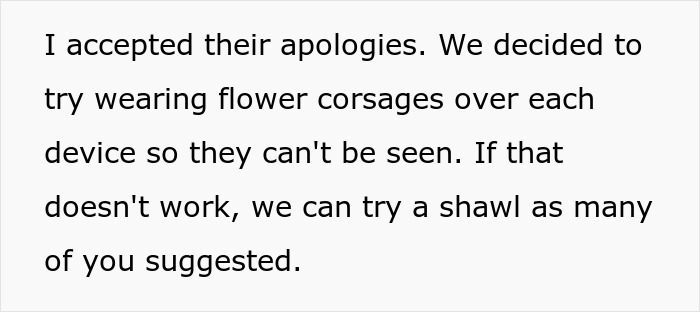 I accepted their apologies. We decided to try wearing flower corsages over each device so they can't be seen. If that doesn't work, we can try a shawl as many of you suggested.